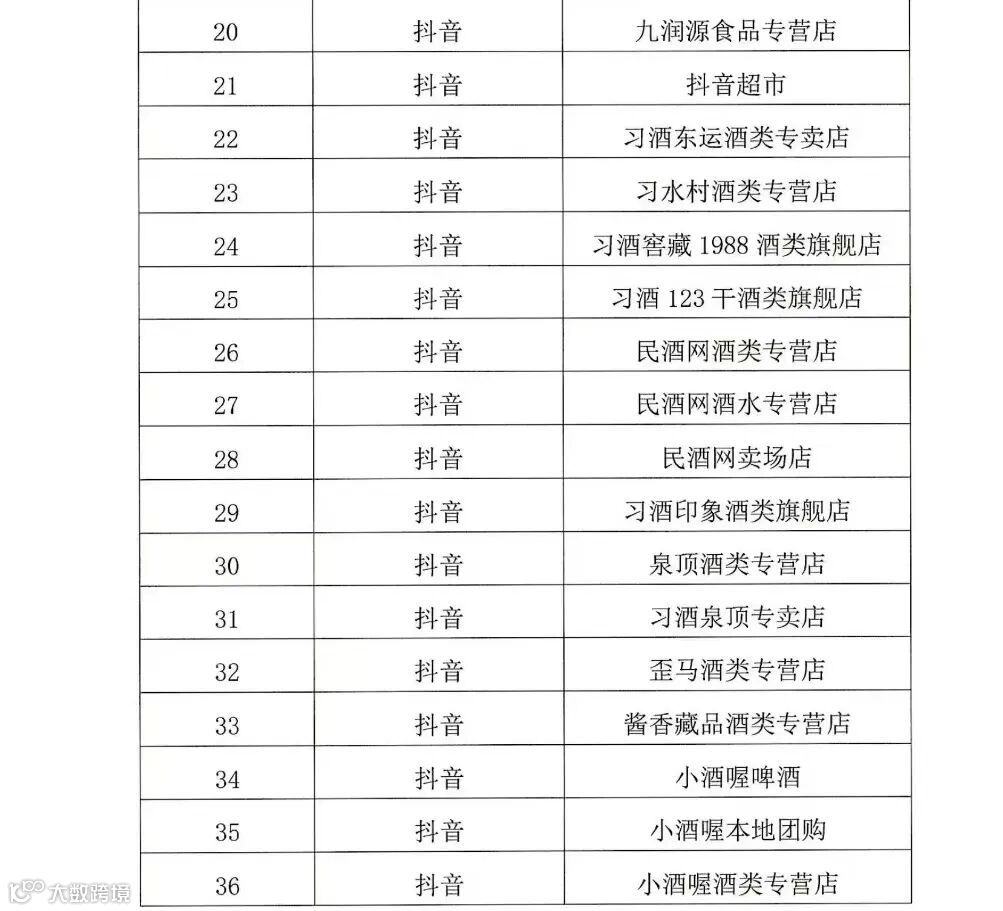 | 20 | 抖音 | 九润源食品专营店 |
|---|---|---|
| 21 | 抖音 | 抖音超市 |
| 22 | 抖音 | 习酒东运酒类专卖店 |
| 23 | 抖音 | 习水村酒类专营店 |
| 24 | 抖音 | 习酒窖藏 1988 酒类旗舰店 |
| 25 | 抖音 | 习酒 123 干酒类旗舰店 |
| 26 | 抖音 | 民酒网酒类专营店 |
| 27 | 抖音 | 民酒网酒水专营店 |
| 28 | 抖音 | 民酒网卖场店 |
| 29 | 抖音 | 习酒印象酒类旗舰店 |
| 30 | 抖音 | 泉顶酒类专营店 |
| 31 | 抖音 | 习酒泉顶专卖店 |
| 32 | 抖音 | 歪马酒类专营店 |
| 33 | 抖音 | 酱香藏品酒类专营店 |
| 34 | 抖音 | 小酒喔啤酒 |
| 35 | 抖音 | 小酒喔本地团购 |
| 36 | 抖音 | 小酒喔酒类专营店 |

大数跨境